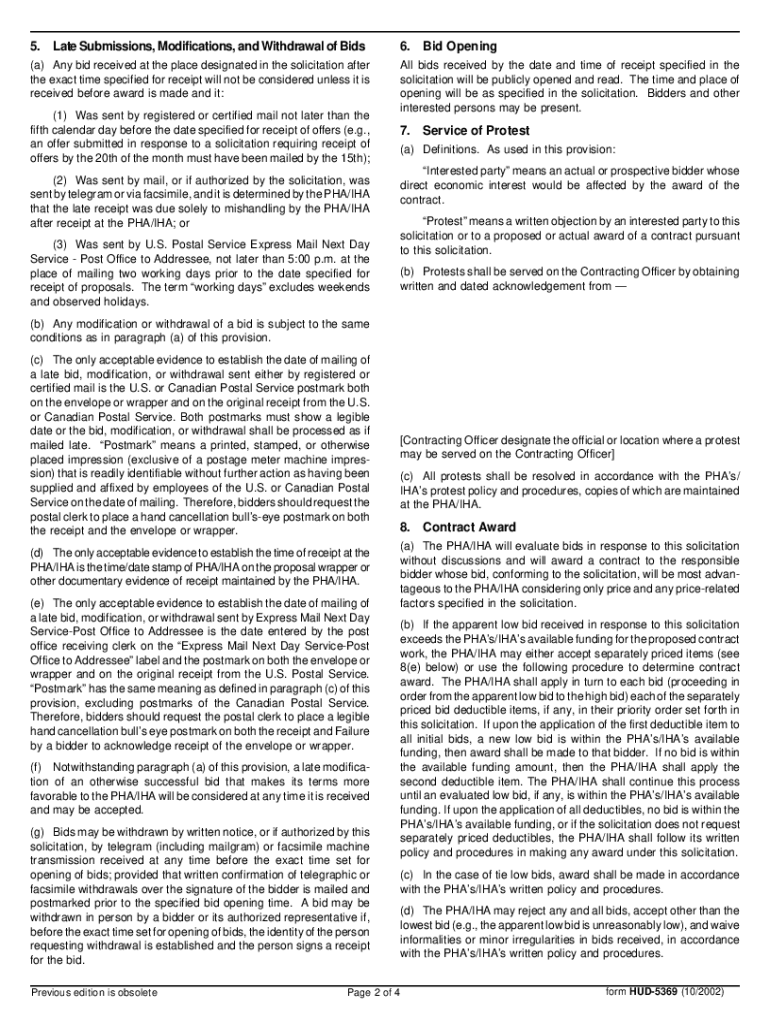 5. Late Submissions, Modifications, and Withdrawal of Bids

(a) Any bid received at the place designated in the solicitation after the exact time specified for receipt will not be considered unless it is received before award is made and it:

(1) Was sent by registered or certified mail not later than the fifth calendar day before the date specified for receipt of offers (e.g., an offer submitted in response to a solicitation requiring receipt of offers by the 20th of the month must have been mailed by the 15th);

(2) Was sent by mail, or if authorized by the solicitation, was sent by telegram or via facsimile, and it is determined by the PHA/IHA that the late receipt was due solely to mishandling by the PHA/IHA after receipt at the PHA/IHA; or

(3) Was sent by U.S. Postal Service Express Mail Next Day Service - Post Office to Addressee, not later than 5:00 p.m. at the place of mailing two working days prior to the date specified for receipt of proposals. The term "working days" excludes weekends and observed holidays.

(b) Any modification or withdrawal of a bid is subject to the same conditions as in paragraph (a) of this provision.

(c) The only acceptable evidence to establish the date of mailing of a late bid, modification, or withdrawal sent either by registered or certified mail is the U.S. or Canadian Postal Service postmark both on the envelope or wrapper and on the original receipt from the U.S. or Canadian Postal Service. Both postmarks must show a legible date or the bid, modification, or withdrawal shall be processed as if mailed late. "Postmark" means a printed, stamped, or otherwise placed impression (exclusive of a postage meter machine impression) that is readily identifiable without further action as having been supplied and affixed by employees of the U.S. or Canadian Postal Service on the date of mailing. Therefore, bidders should request the postal clerk to place a hand cancellation bull's-eye postmark on both the receipt and the envelope or wrapper.

(d) The only acceptable evidence to establish the time of receipt at the PHA/IHA is the time/date stamp of PHA/IHA on the proposal wrapper or other documentary evidence of receipt maintained by the PHA/IHA.

(e) The only acceptable evidence to establish the date of mailing of a late bid, modification, or withdrawal sent by Express Mail Next Day Service-Post Office to Addressee is the date entered by the post office receiving clerk on the "Express Mail Next Day Service-Post Office to Addressee" label and the postmark on both the envelope or wrapper and on the original receipt from the U.S. Postal Service. "Postmark" has the same meaning as defined in paragraph (c) of this provision, excluding postmarks of the Canadian Postal Service. Therefore, bidders should request the postal clerk to place a legible hand cancellation bull's eye postmark on both the receipt and Failure by a bidder to acknowledge receipt of the envelope or wrapper.

(f) Notwithstanding paragraph (a) of this provision, a late modification of an otherwise successful bid that makes its terms more favorable to the PHA/IHA will be considered at any time it is received and may be accepted.

(g) Bids may be withdrawn by written notice, or if authorized by this solicitation, by telegram (including mailgram) or facsimile machine transmission received at any time before the exact time set for opening of bids; provided that written confirmation of telegraphic or facsimile withdrawals over the signature of the bidder is mailed and postmarked prior to the specified bid opening time. A bid may be withdrawn in person by a bidder or its authorized representative if, before the exact time set for opening of bids, the identity of the person requesting withdrawal is established and the person signs a receipt for the bid.

6. Bid Opening

All bids received by the date and time of receipt specified in the solicitation will be publicly opened and read. The time and place of opening will be as specified in the solicitation. Bidders and other interested persons may be present.

7. Service of Protest

(a) Definitions. As used in this provision:

"Interested party" means an actual or prospective bidder whose direct economic interest would be affected by the award of the contract.

"Protest" means a written objection by an interested party to this solicitation or to a proposed or actual award of a contract pursuant to this solicitation.

(b) Protests shall be served on the Contracting Officer by obtaining written and dated acknowledgement from —

[Contracting Officer designate the official or location where a protest may be served on the Contracting Officer]

(c) All protests shall be resolved in accordance with the PHA's/IHA's protest policy and procedures, copies of which are maintained at the PHA/IHA.

8. Contract Award

(a) The PHA/IHA will evaluate bids in response to this solicitation without discussions and will award a contract to the responsible bidder whose bid, conforming to the solicitation, will be most advantageous to the PHA/IHA considering only price and any price-related factors specified in the solicitation.

(b) If the apparent low bid received in response to this solicitation exceeds the PHA's/IHA's available funding for the proposed contract work, the PHA/IHA may either accept separately priced items (see 8(e) below) or use the following procedure to determine contract award. The PHA/IHA shall apply in turn to each bid (proceeding in order from the apparent low bid to the high bid) each of the separately priced bid deductible items, if any, in their priority order set forth in this solicitation. If upon the application of the first deductible item to all initial bids, a new low bid is within the PHA's/IHA's available funding, then award shall be made to that bidder. If no bid is within the available funding amount, then the PHA/IHA shall apply the second deductible item. The PHA/IHA shall continue this process until an evaluated low bid, if any, is within the PHA's/IHA's available funding. If upon the application of all deductibles, no bid is within the PHA's/IHA's available funding, or if the solicitation does not request separately priced deductibles, the PHA/IHA shall follow its written policy and procedures in making any award under this solicitation.

(c) In the case of tie low bids, award shall be made in accordance with the PHA's/IHA's written policy and procedures.

(d) The PHA/IHA may reject any and all bids, accept other than the lowest bid (e.g., the apparent low bid is unreasonably low), and waive informalities or minor irregularities in bids received, in accordance with the PHA's/IHA's written policy and procedures.

Previous edition is obsolete    Page 2 of 4    form HUD-5369 (10/2002)